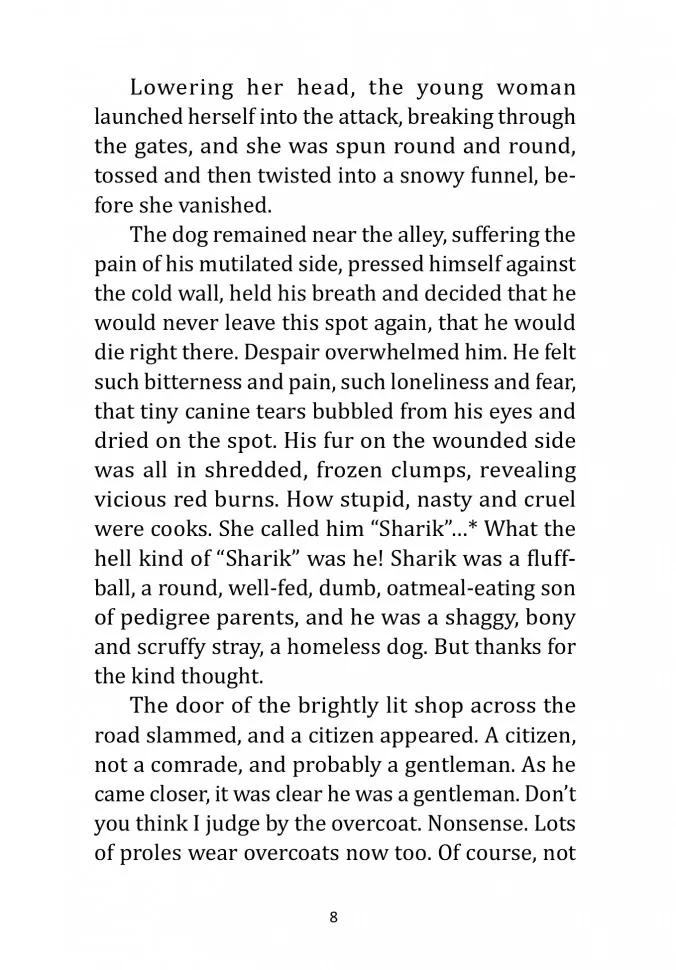 Lowering her head, the young woman launched herself into the attack, breaking through the gates, and she was spun round and round, tossed and then twisted into a snowy funnel, before she vanished.

The dog remained near the alley, suffering the pain of his mutilated side, pressed himself against the cold wall, held his breath and decided that he would never leave this spot again, that he would die right there. Despair overwhelmed him. He felt such bitterness and pain, such loneliness and fear, that tiny canine tears bubbled from his eyes and dried on the spot. His fur on the wounded side was all in shredded, frozen clumps, revealing vicious red burns. How stupid, nasty and cruel were cooks. She called him “Sharik”…* What the hell kind of “Sharik” was he! Sharik was a fluffball, a round, well-fed, dumb, oatmeal-eating son of pedigree parents, and he was a shaggy, bony and scruffy stray, a homeless dog. But thanks for the kind thought.

The door of the brightly lit shop across the road slammed, and a citizen appeared. A citizen, not a comrade, and probably a gentleman. As he came closer, it was clear he was a gentleman. Don’t you think I judge by the overcoat. Nonsense. Lots of proles wear overcoats now too. Of course, not

8